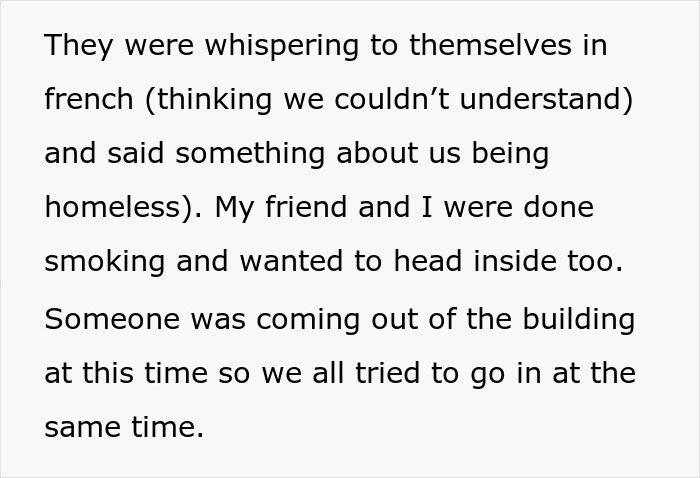 They were whispering to themselves in french (thinking we couldn’t understand) and said something about us being homeless). My friend and I were done smoking and wanted to head inside too.

Someone was coming out of the building at this time so we all tried to go in at the same time.